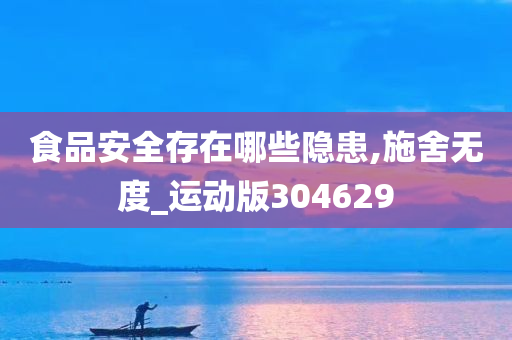 食品安全存在哪些隐患,施舍无度_运动版304629